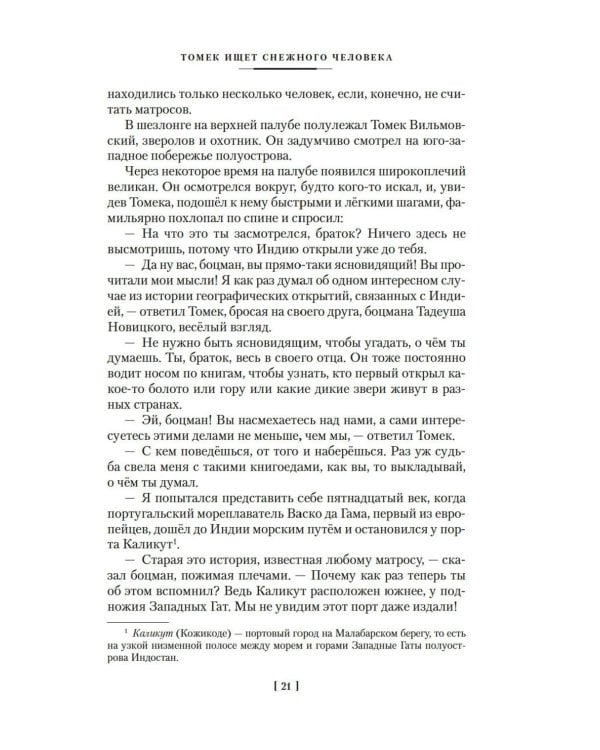 ТОМЕК ИЩЕТ СНЕЖНОГО ЧЕЛОВЕКА

находились только несколько человек, если, конечно, не считать матросов.

В шезлонге на верхней палубе полулежал Томек Вильмовский, зверолов и охотник. Он задумчиво смотрел на юго-западное побережье полуострова.

Через некоторое время на палубе появился широкоплечий великан. Он осмотрелся вокруг, будто кого-то искал, и, увидев Томека, подошёл к нему быстрыми и лёгкими шагами, фамильярно похлопал по спине и спросил:

— На что это ты засмотрелся, браток? Ничего здесь не высмотришь, потому что Индию открыли уже до тебя.

— Да ну вас, боцман, вы прямо-таки ясновидящий! Вы прочитали мои мысли! Я как раз думал об одном интересном случае из истории географических открытий, связанных с Индией, — ответил Томек, бросая на своего друга, боцмана Тадеуша Новицкого, весёлый взгляд.

— Не нужно быть ясновидящим, чтобы угадать, о чём ты думаешь. Ты, браток, весь в своего отца. Он тоже постоянно водит носом по книгам, чтобы узнать, кто первый открыл какое-то болото или гору или какие дикие звери живут в разных странах.

— Эй, боцман! Вы насмехаетесь над нами, а сами интересуетесь этими делами не меньше, чем мы, — ответил Томек.

— С кем поведёшься, от того и наберёшься. Раз уж судьба свела меня с такими книгоедами, как вы, то выкладывай, о чём ты думал.

— Я попытался представить себе пятнадцатый век, когда португальский мореплаватель Васко да Гама, первый из европейцев, дошёл до Индии морским путём и остановился у порта Каликут$^1$.

— Старая это история, известная любому матросу, — сказал боцман, пожимая плечами. — Почему как раз теперь ты об этом вспомнил? Ведь Каликут расположен южнее, у подножия Западных Гат. Мы не увидим этот порт даже издали!

$^1$ Каликут (Кожикоде) — портовый город на Малабарском берегу, то есть на узкой низменной полосе между морем и горами Западные Гаты полуострова Индостан.

[ 21 ]